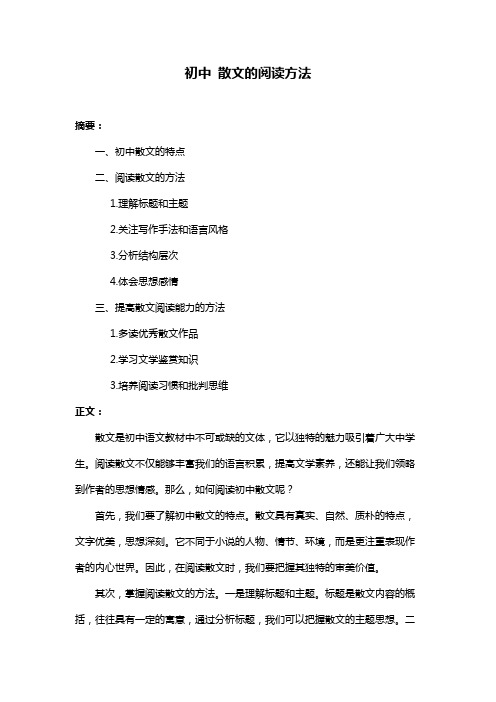 初中 散文的阅读方法

摘要：

一、初中散文的特点

二、阅读散文的方法

1.理解标题和主题

2.关注写作手法和语言风格

3.分析结构层次

4.体会思想感情

三、提高散文阅读能力的方法

1.多读优秀散文作品

2.学习文学鉴赏知识

3.培养阅读习惯和批判思维

正文：

散文是初中语文教材中不可或缺的文体，它以独特的魅力吸引着广大中学生。阅读散文不仅能够丰富我们的语言积累，提高文学素养，还能让我们领略到作者的思想情感。那么，如何阅读初中散文呢？

首先，我们要了解初中散文的特点。散文具有真实、自然、质朴的特点，文字优美，思想深刻。它不同于小说的人物、情节、环境，而是更注重表现作者的内心世界。因此，在阅读散文时，我们要把握其独特的审美价值。

其次，掌握阅读散文的方法。一是理解标题和主题。标题是散文内容的概括，往往具有一定的寓意，通过分析标题，我们可以把握散文的主题思想。二